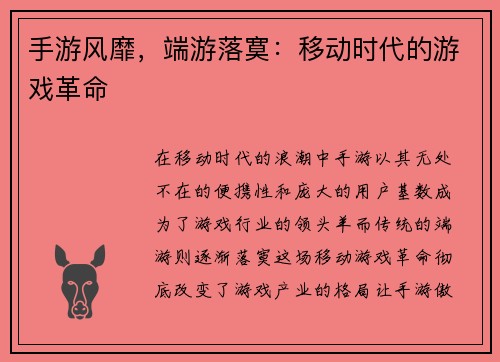 手游风靡，端游落寞：移动时代的游戏革命

在移动时代的浪潮中手游以其无处不在的便携性和庞大的用户基数成为了游戏行业的领头羊而传统的端游则逐渐落寞这场移动游戏革命彻底改变了游戏产业的格局让手游傲